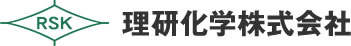 RSK

理研化学株式会社